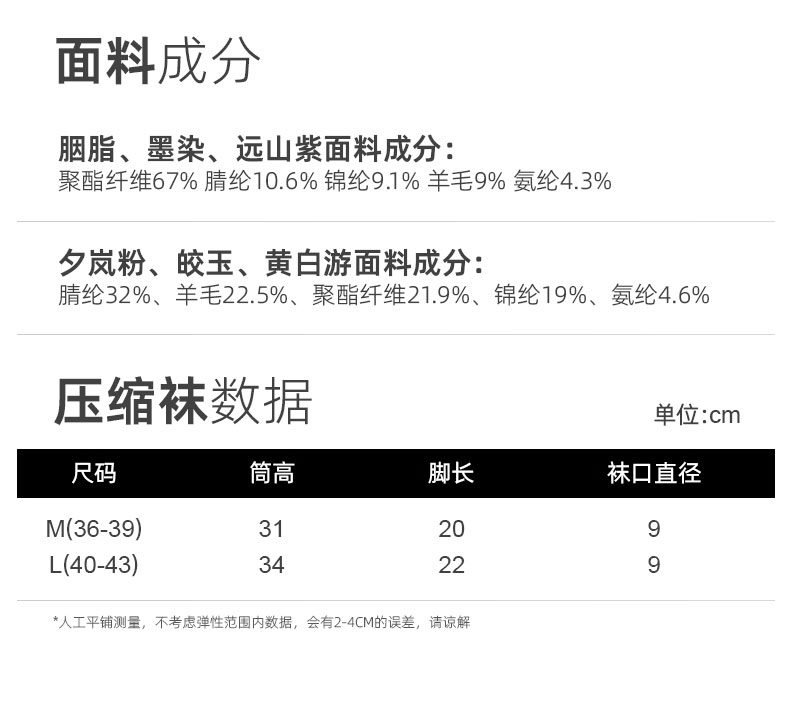 面料成分

胭脂、墨染、远山紫面料成分：
聚酯纤维67% 腈纶10.6% 锦纶9.1% 羊毛9% 氨纶4.3%

夕岚粉、皎玉、黄白游面料成分：
腈纶32%、羊毛22.5%、聚酯纤维21.9%、锦纶19%、氨纶4.6%

压缩袜数据

单位:cm

| 尺码 | 筒高 | 脚长 | 袜口直径 |
|---|---|---|---|
| M(36-39) | 31 | 20 | 9 |
| L(40-43) | 34 | 22 | 9 |

*人工平铺测量，不考虑弹性范围内数据，会有2-4CM的误差，请谅解